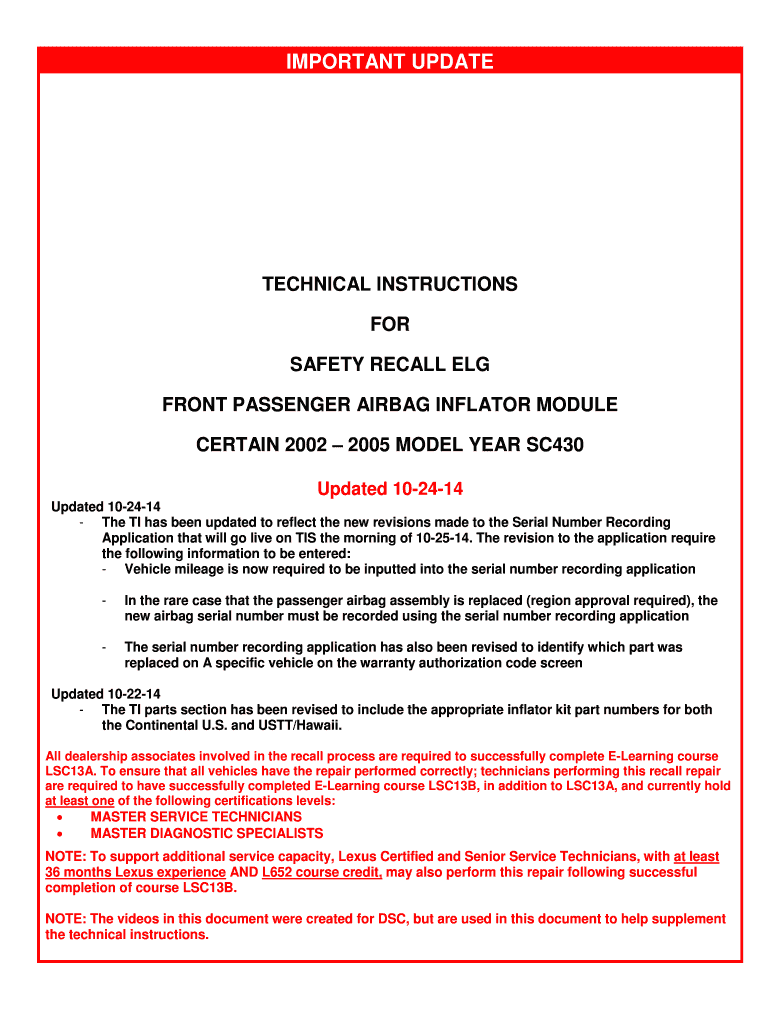 IMPORTANT UPDATE

TECHNICAL INSTRUCTIONS

FOR

SAFETY RECALL ELG

FRONT PASSENGER AIRBAG INFLATOR MODULE

CERTAIN 2002 – 2005 MODEL YEAR SC430

Updated 10-24-14

Updated 10-24-14
- The TI has been updated to reflect the new revisions made to the Serial Number Recording Application that will go live on TIS the morning of 10-25-14. The revision to the application require the following information to be entered:
- Vehicle mileage is now required to be inputted into the serial number recording application
- In the rare case that the passenger airbag assembly is replaced (region approval required), the new airbag serial number must be recorded using the serial number recording application
- The serial number recording application has also been revised to identify which part was replaced on A specific vehicle on the warranty authorization code screen

Updated 10-22-14
- The TI parts section has been revised to include the appropriate inflator kit part numbers for both the Continental U.S. and USTT/Hawaii.

All dealership associates involved in the recall process are required to successfully complete E-Learning course LSC13A. To ensure that all vehicles have the repair performed correctly; technicians performing this recall repair are required to have successfully completed E-Learning course LSC13B, in addition to LSC13A, and currently hold at least one of the following certifications levels:
• MASTER SERVICE TECHNICIANS
• MASTER DIAGNOSTIC SPECIALISTS

NOTE: To support additional service capacity, Lexus Certified and Senior Service Technicians, with at least 36 months Lexus experience AND L652 course credit, may also perform this repair following successful completion of course LSC13B.

NOTE: The videos in this document were created for DSC, but are used in this document to help supplement the technical instructions.